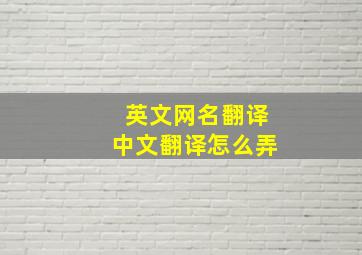 英文网名翻译
中文翻译怎么弄